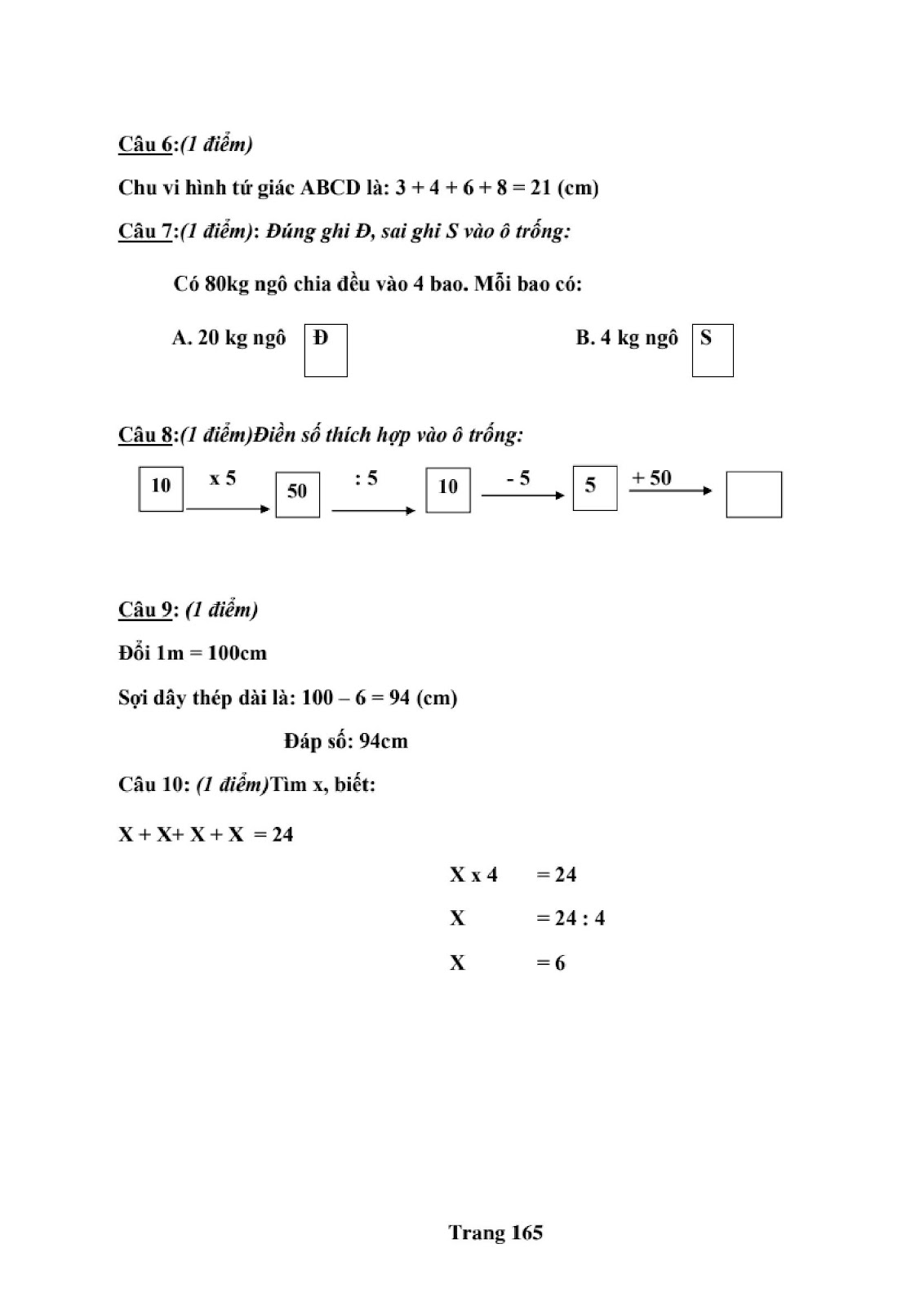 Câu 6:(1 điểm)

Chu vi hình tứ giác ABCD là: 3 + 4 + 6 + 8 = 21 (cm)

Câu 7:(1 điểm): Đúng ghi Đ, sai ghi S vào ô trống:

Có 80kg ngô chia đều vào 4 bao. Mỗi bao có:

A. 20 kg ngô Đ

B. 4 kg ngô S

Câu 8:(1 điểm)Điền số thích hợp vào ô trống:

10 x 5 50 : 5 10 - 5 5 + 50

Câu 9: (1 điểm)

Đổi 1m = 100cm

Sợi dây thép dài là: 100 – 6 = 94 (cm)

Đáp số: 94cm

Câu 10: (1 điểm)Tìm x, biết:

X + X+ X + X = 24

X x 4 = 24

X = 24 : 4

X = 6

Trang 165